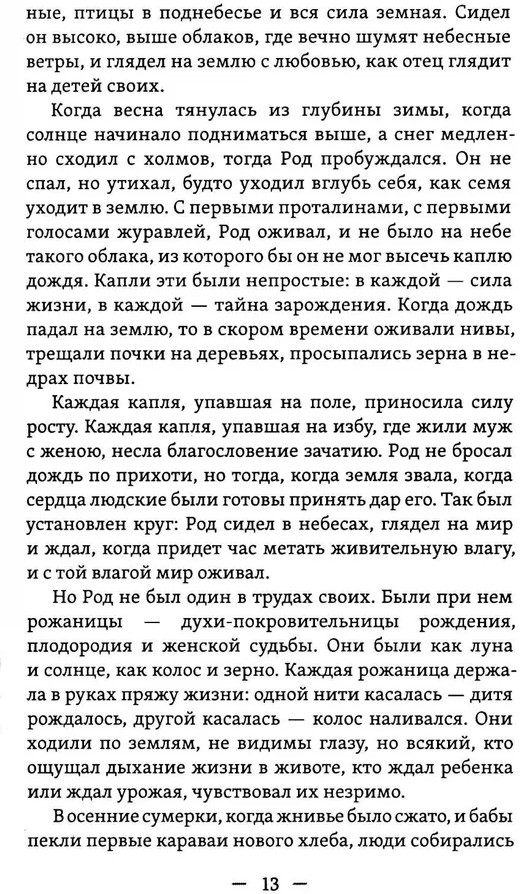 ные, птицы в поднебесье и вся сила земная. Сидел он высоко, выше облаков, где вечно шумят небесные ветры, и глядел на землю с любовью, как отец глядит на детей своих.

Когда весна тянулась из глубины зимы, когда солнце начинало подниматься выше, а снег медленно сходил с холмов, тогда Род пробуждался. Он не спал, но утихал, будто уходил вглубь себя, как семя уходит в землю. С первыми проталинами, с первыми голосами журавлей, Род оживал, и не было на небе такого облака, из которого бы он не мог высечь каплю дождя. Капли эти были непростые: в каждой — сила жизни, в каждой — тайна зарождения. Когда дождь падал на землю, то в скором времени оживали нивы, трещали почки на деревьях, просыпались зерна в недрах почвы.

Каждая капля, упавшая на поле, приносила силу росту. Каждая капля, упавшая на избу, где жили муж с женою, несла благословение зачатию. Род не бросал дождь по прихоти, но тогда, когда земля звала, когда сердца людские были готовы принять дар его. Так был установлен круг: Род сидел в небесах, глядел на мир и ждал, когда придет час метать живительную влагу, и с той влагой мир оживал.

Но Род не был один в трудах своих. Были при нем рожаницы — духи-покровительницы рождения, плодородия и женской судьбы. Они были как луна и солнце, как колос и зерно. Каждая рожаница держала в руках пряжу жизни: одной нити касалась — дитя рождалось, другой касалась — колос наливался. Они ходили по землям, не видимы глазу, но всякий, кто ощущал дыхание жизни в животе, кто ждал ребенка или ждал урожая, чувствовал их незримо.

В осенние сумерки, когда жнивье было сжато, и бабы пекли первые караваи нового хлеба, люди собирались

— 13 —